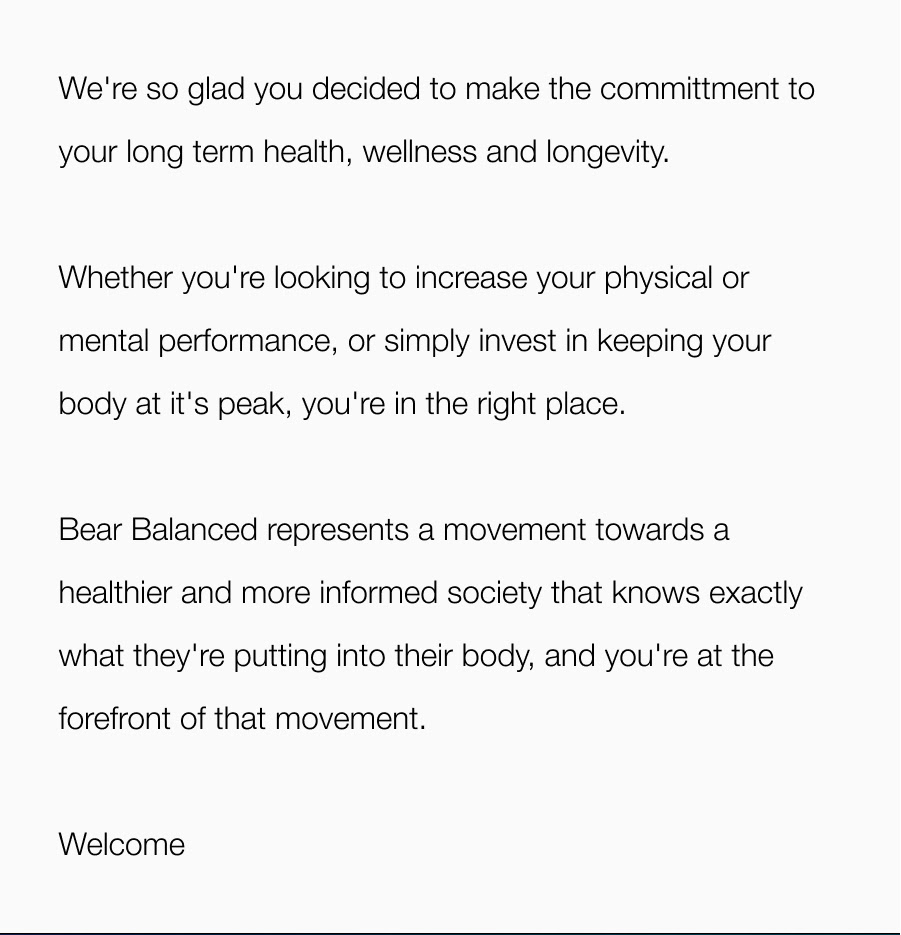 We're so glad you decided to make the committment to your long term health, wellness and longevity.

Whether you're looking to increase your physical or mental performance, or simply invest in keeping your body at it's peak, you're in the right place.

Bear Balanced represents a movement towards a healthier and more informed society that knows exactly what they're putting into their body, and you're at the forefront of that movement.

Welcome